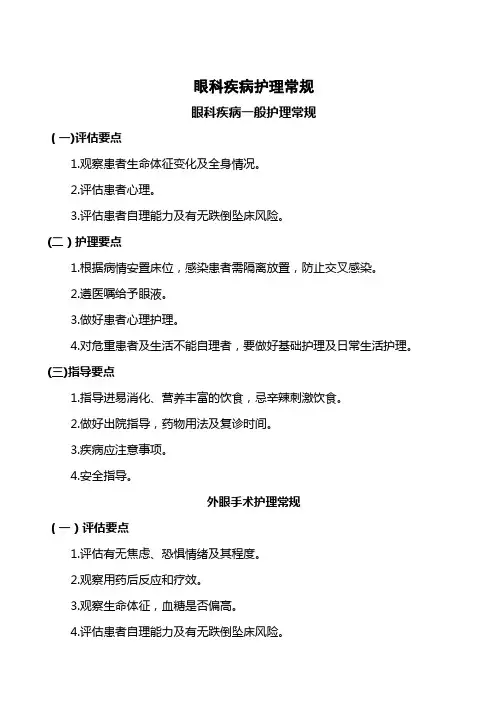 眼科疾病护理常规

眼科疾病一般护理常规

（一)评估要点

1.观察患者生命体征变化及全身情况。

2.评估患者心理。

3.评估患者自理能力及有无跌倒坠床风险。

(二）护理要点

1.根据病情安置床位，感染患者需隔离放置，防止交叉感染。

2.遵医嘱给予眼液。

3.做好患者心理护理。

4.对危重患者及生活不能自理者，要做好基础护理及日常生活护理。

(三)指导要点

1.指导进易消化、营养丰富的饮食，忌辛辣刺激饮食。

2.做好出院指导，药物用法及复诊时间。

3.疾病应注意事项。

4.安全指导。

外眼手术护理常规

（一）评估要点

1.评估有无焦虑、恐惧情绪及其程度。

2.观察用药后反应和疗效。

3.观察生命体征，血糖是否偏高。

4.评估患者自理能力及有无跌倒坠床风险。